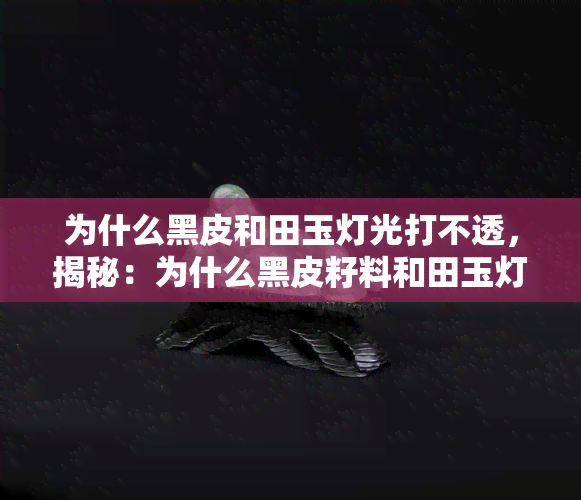 为什么黑皮和田玉灯光打不透，揭秘：为什么黑皮籽料和田玉灯